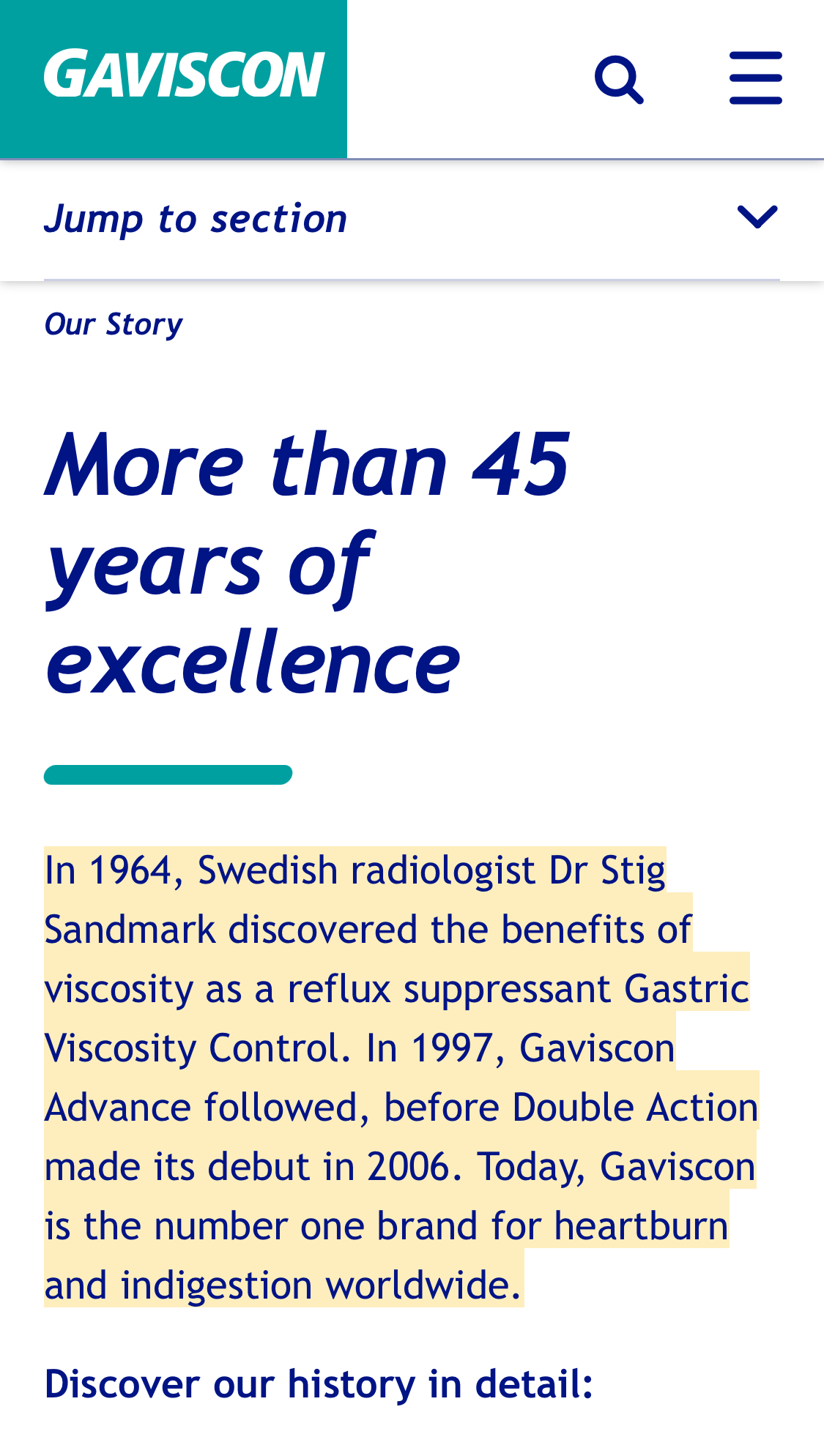 GAVISCON

Jump to section

Our Story

More than 45 years of excellence

In 1964, Swedish radiologist Dr Stig Sandmark discovered the benefits of viscosity as a reflux suppressant Gastric Viscosity Control. In 1997, Gaviscon Advance followed, before Double Action made its debut in 2006. Today, Gaviscon is the number one brand for heartburn and indigestion worldwide.

Discover our history in detail: